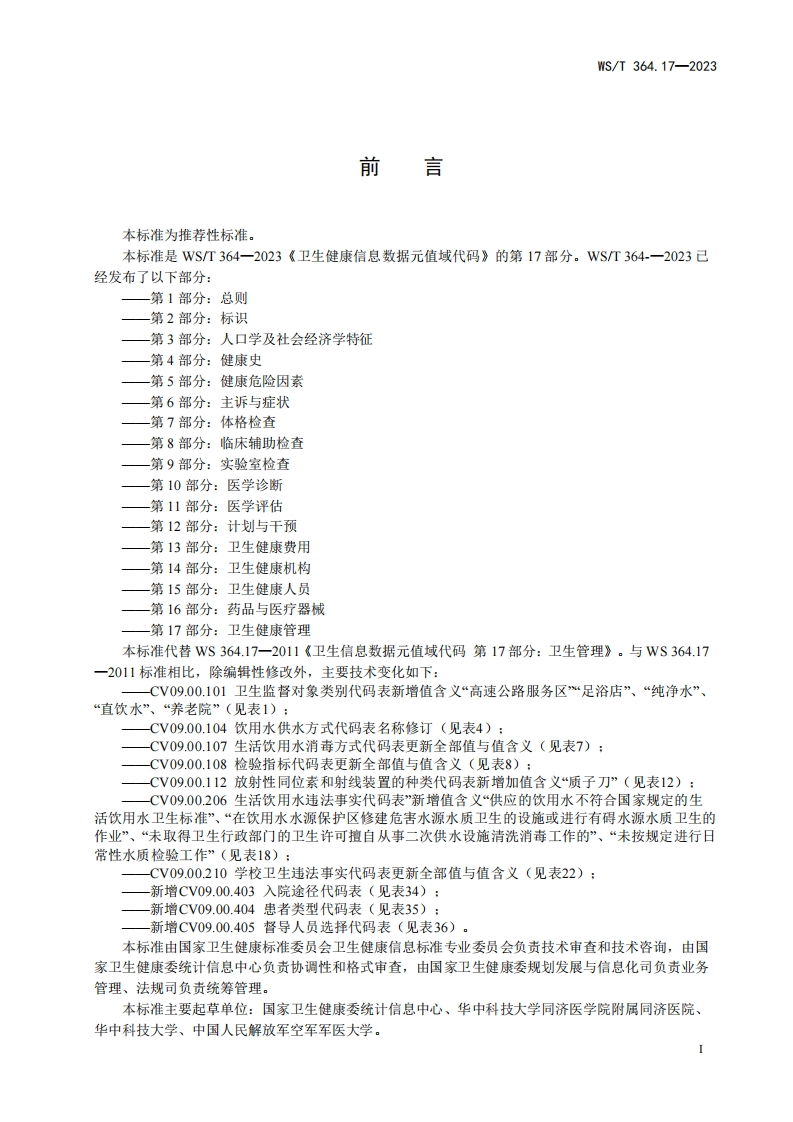 WS/T 364.17—2023

前　言

本标准为推荐性标准。

本标准是 WS/T 364—2023《卫生健康信息数据元值域代码》的第 17 部分。WS/T 364-—2023 已经发布了以下部分：

——第 1 部分：总则
——第 2 部分：标识
——第 3 部分：人口学及社会经济学特征
——第 4 部分：健康史
——第 5 部分：健康危险因素
——第 6 部分：主诉与症状
——第 7 部分：体格检查
——第 8 部分：临床辅助检查
——第 9 部分：实验室检查
——第 10 部分：医学诊断
——第 11 部分：医学评估
——第 12 部分：计划与干预
——第 13 部分：卫生健康费用
——第 14 部分：卫生健康机构
——第 15 部分：卫生健康人员
——第 16 部分：药品与医疗器械
——第 17 部分：卫生健康管理

本标准代替 WS 364.17—2011《卫生信息数据元值域代码 第 17 部分：卫生管理》。与 WS 364.17—2011 标准相比，除编辑性修改外，主要技术变化如下：

——CV09.00.101 卫生监督对象类别代码表新增值含义“高速公路服务区”“足浴店”、“纯净水”、“直饮水”、“养老院”（见表1）；
——CV09.00.104 饮用水供水方式代码表名称修订（见表4）；
——CV09.00.107 生活饮用水消毒方式代码表更新全部值与值含义（见表7）；
——CV09.00.108 检验指标代码表更新全部值与值含义（见表8）；
——CV09.00.112 放射性同位素和射线装置的种类代码表新增加值含义“质子刀”（见表12）；
——CV09.00.206 生活饮用水违法事实代码表”新增值含义“供应的饮用水不符合国家规定的生活饮用水卫生标准”、“在饮用水水源保护区修建危害水源水质卫生的设施或进行有碍水源水质卫生的作业”、“未取得卫生行政部门的卫生许可擅自从事二次供水设施清洗消毒工作的”、“未按规定进行日常性水质检验工作”（见表18）；
——CV09.00.210 学校卫生违法事实代码表更新全部值与值含义（见表22）；
——新增CV09.00.403 入院途径代码表（见表34）；
——新增CV09.00.404 患者类型代码表（见表35）；
——新增CV09.00.405 督导人员选择代码表（见表36）。

本标准由国家卫生健康标准委员会卫生健康信息标准专业委员会负责技术审查和技术咨询，由国家卫生健康委统计信息中心负责协调性和格式审查，由国家卫生健康委规划发展与信息化司负责业务管理、法规司负责统筹管理。

本标准主要起草单位：国家卫生健康委统计信息中心、华中科技大学同济医学院附属同济医院、华中科技大学、中国人民解放军空军军医大学。

I